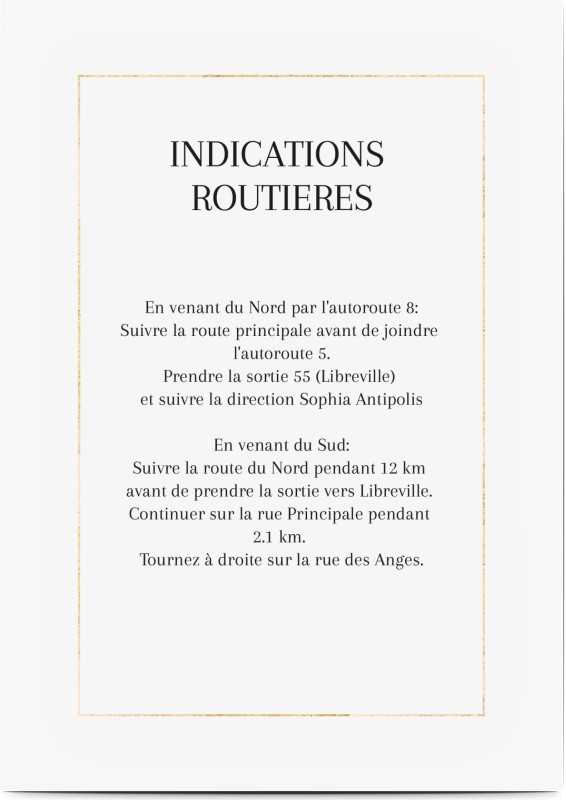 INDICATIONS
ROUTIERES

En venant du Nord par l'autoroute 8:
Suivre la route principale avant de joindre l'autoroute 5.
Prendre la sortie 55 (Libreville)
et suivre la direction Sophia Antipolis

En venant du Sud:
Suivre la route du Nord pendant 12 km
avant de prendre la sortie vers Libreville.
Continuer sur la rue Principale pendant 2.1 km.
Tournez à droite sur la rue des Anges.